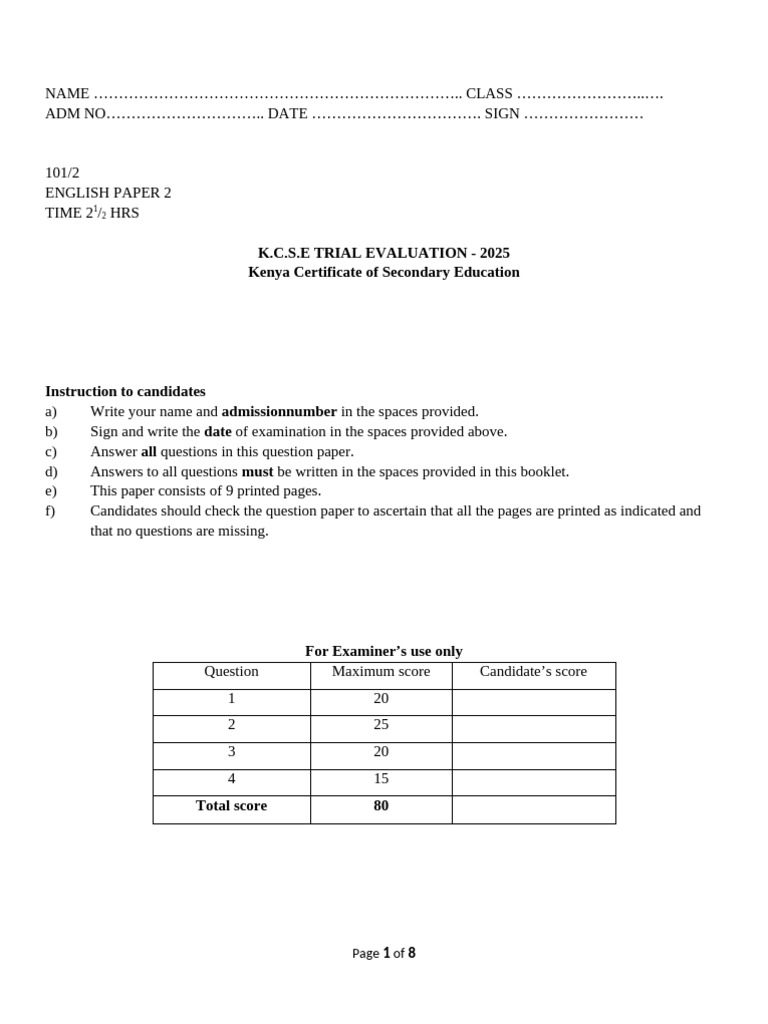 NAME ……………………………………………………………….. CLASS ……………………..….
ADM NO………………………….. DATE ……………………………. SIGN ……………………

101/2
ENGLISH PAPER 2
TIME $2^1/_2$ HRS

K.C.S.E TRIAL EVALUATION - 2025
Kenya Certificate of Secondary Education

Instruction to candidates
a) Write your name and admissionnumber in the spaces provided.
b) Sign and write the date of examination in the spaces provided above.
c) Answer all questions in this question paper.
d) Answers to all questions must be written in the spaces provided in this booklet.
e) This paper consists of 9 printed pages.
f) Candidates should check the question paper to ascertain that all the pages are printed as indicated and that no questions are missing.

For Examiner's use only

| Question | Maximum score | Candidate's score |
|---|---|---|
| 1 | 20 | |
| 2 | 25 | |
| 3 | 20 | |
| 4 | 15 | |
| Total score | 80 | |

Page 1 of 8